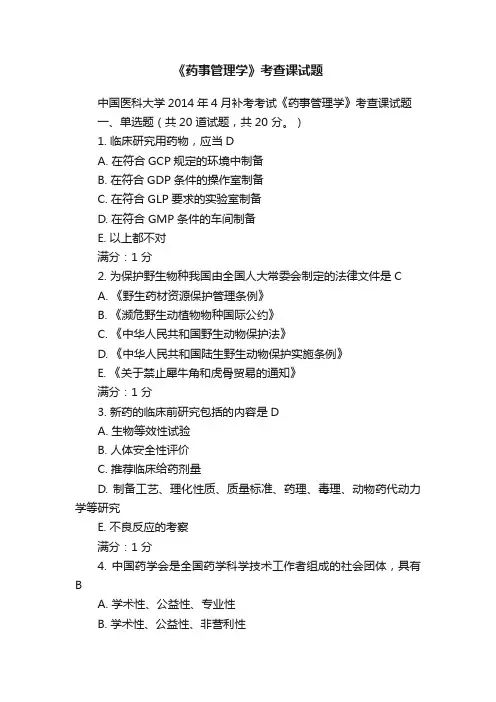 《药事管理学》考查课试题

中国医科大学 2014 年 4 月补考考试《药事管理学》考查课试题

一、单选题（共 20 道试题，共 20 分。）

1. 临床研究用药物，应当 D

A. 在符合 GCP 规定的环境中制备

B. 在符合 GDP 条件的操作室制备

C. 在符合 GLP 要求的实验室制备

D. 在符合 GMP 条件的车间制备

E. 以上都不对

满分：1 分

2. 为保护野生物种我国由全国人大常委会制定的法律文件是 C

A. 《野生药材资源保护管理条例》

B. 《濒危野生动植物物种国际公约》

C. 《中华人民共和国野生动物保护法》

D. 《中华人民共和国陆生野生动物保护实施条例》

E. 《关于禁止犀牛角和虎骨贸易的通知》

满分：1 分

3. 新药的临床前研究包括的内容是 D

A. 生物等效性试验

B. 人体安全性评价

C. 推荐临床给药剂量

D. 制备工艺、理化性质、质量标准、药理、毒理、动物药代动力学等研究

E. 不良反应的考察

满分：1 分

4. 中国药学会是全国药学科学技术工作者组成的社会团体，具有 B

A. 学术性、公益性、专业性

B. 学术性、公益性、非营利性